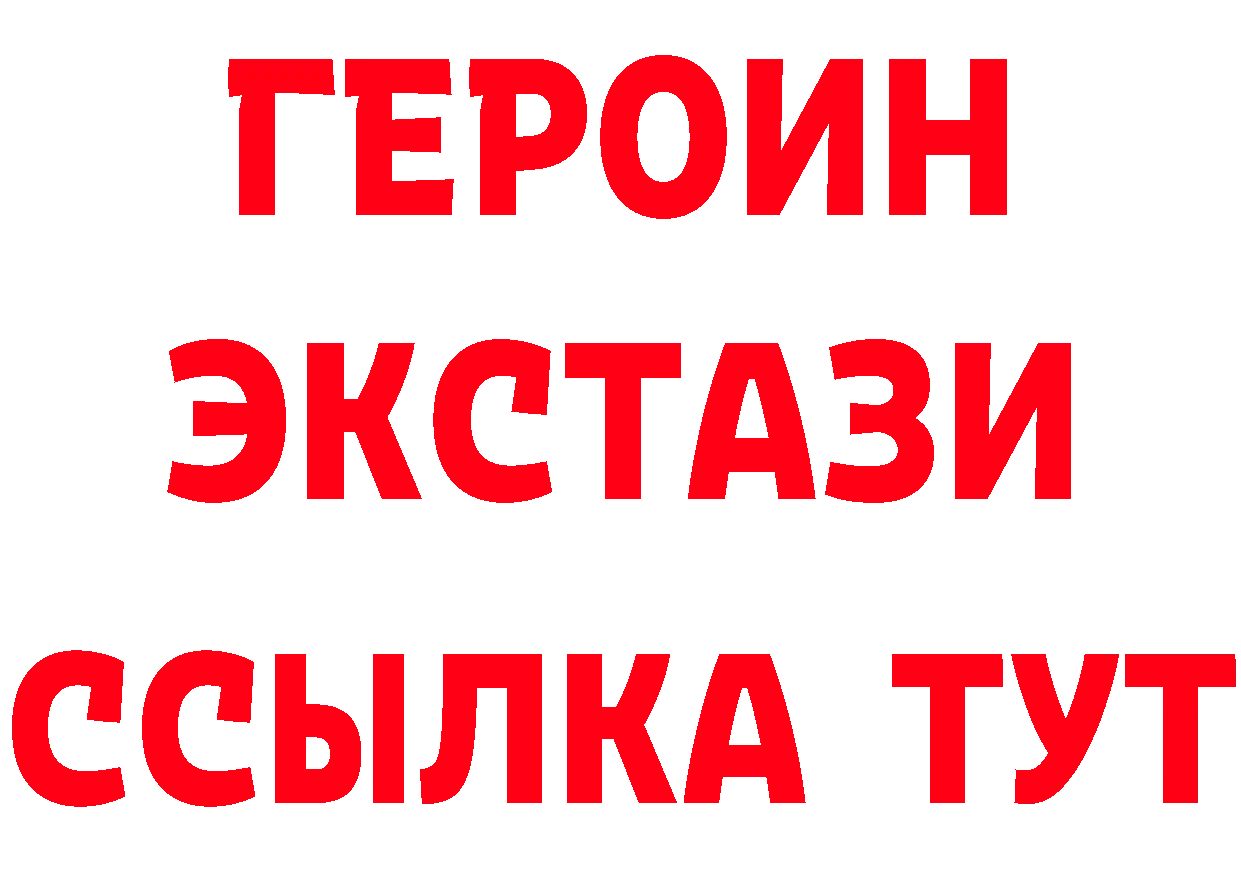 ГЕРОИН
ЭКСТАЗИ
ССЫЛКА ТУТ